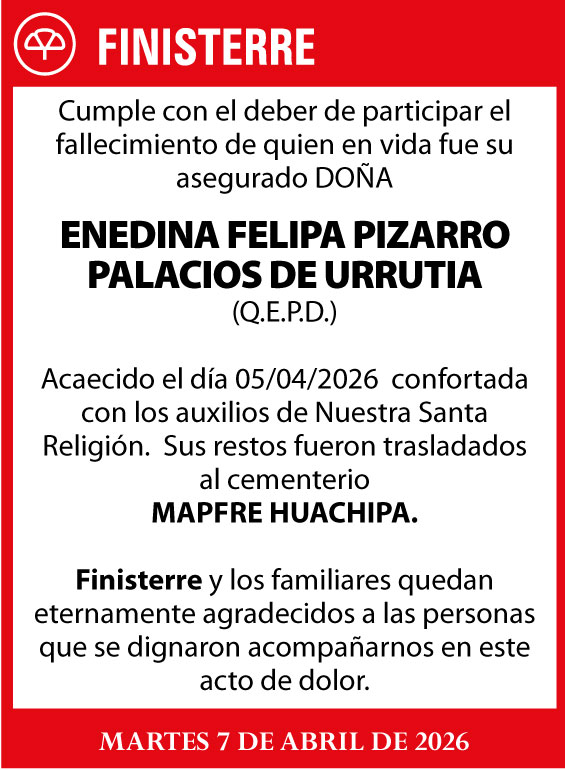 FINISTERRE

Cumple con el deber de participar el fallecimiento de quien en vida fue su asegurado DOÑA

ENEDINA FELIPA PIZARRO PALACIOS DE URRUTIA
(Q.E.P.D.)

Acaecido el día 05/04/2026 confortada con los auxilios de Nuestra Santa Religión. Sus restos fueron trasladados al cementerio
MAPFRE HUACHIPA.

Finisterre y los familiares quedan eternamente agradecidos a las personas que se dignaron acompañarnos en este acto de dolor.

MARTES 7 DE ABRIL DE 2026